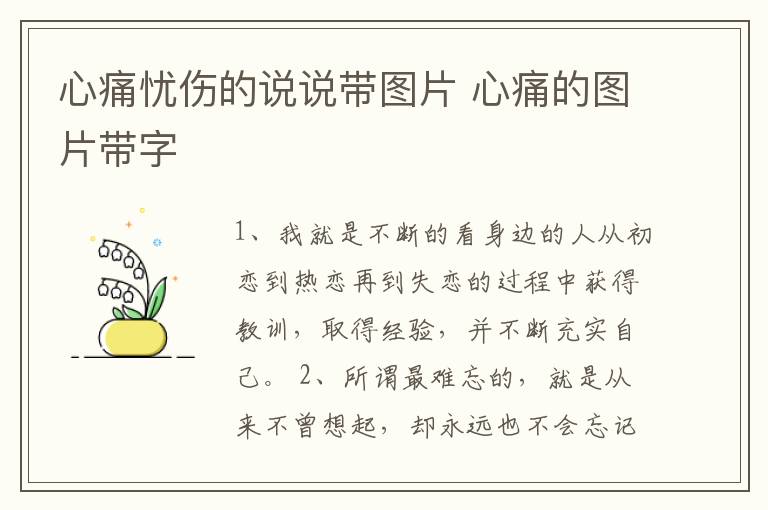 心痛忧伤的说说带图片 心痛的图片带字

1、我就是不断的看身边的人从初恋到热恋再到失恋的过程中获得教训，取得经验，并不断充实自己。 2、所谓最难忘的，就是从来不曾想起，却永远也不会忘记